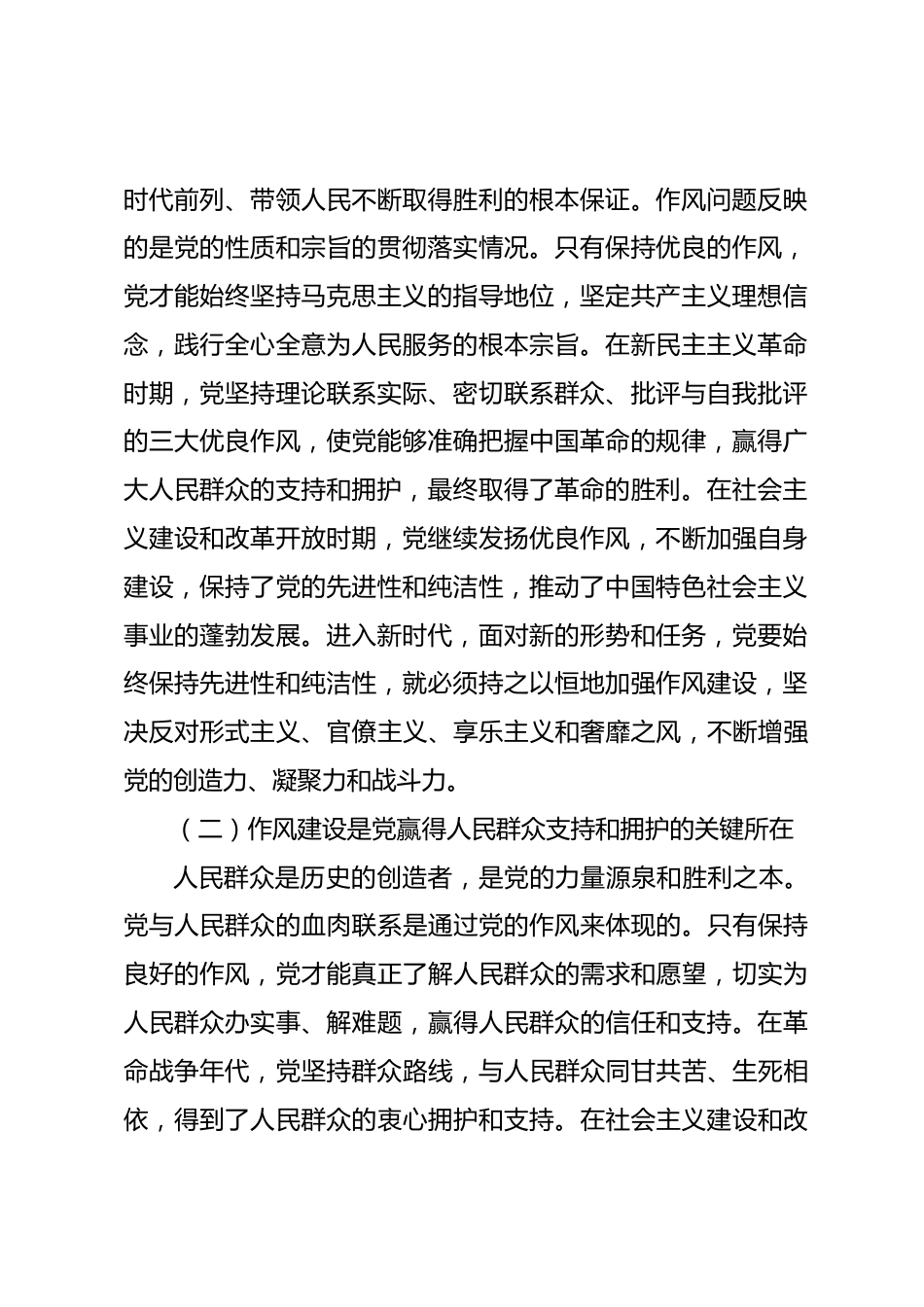 时代前列、带领人民不断取得胜利的根本保证。作风问题反映的是党的性质和宗旨的贯彻落实情况。只有保持优良的作风，党才能始终坚持马克思主义的指导地位，坚定共产主义理想信念，践行全心全意为人民服务的根本宗旨。在新民主主义革命时期，党坚持理论联系实际、密切联系群众、批评与自我批评的三大优良作风，使党能够准确把握中国革命的规律，赢得广大人民群众的支持和拥护，最终取得了革命的胜利。在社会主义建设和改革开放时期，党继续发扬优良作风，不断加强自身建设，保持了党的先进性和纯洁性，推动了中国特色社会主义事业的蓬勃发展。进入新时代，面对新的形势和任务，党要始终保持先进性和纯洁性，就必须持之以恒地加强作风建设，坚决反对形式主义、官僚主义、享乐主义和奢靡之风，不断增强党的创造力、凝聚力和战斗力。

（二）作风建设是党赢得人民群众支持和拥护的关键所在

人民群众是历史的创造者，是党的力量源泉和胜利之本。党与人民群众的血肉联系是通过党的作风来体现的。只有保持良好的作风，党才能真正了解人民群众的需求和愿望，切实为人民群众办实事、解难题，赢得人民群众的信任和支持。在革命战争年代，党坚持群众路线，与人民群众同甘共苦、生死相依，得到了人民群众的衷心拥护和支持。在社会主义建设和改